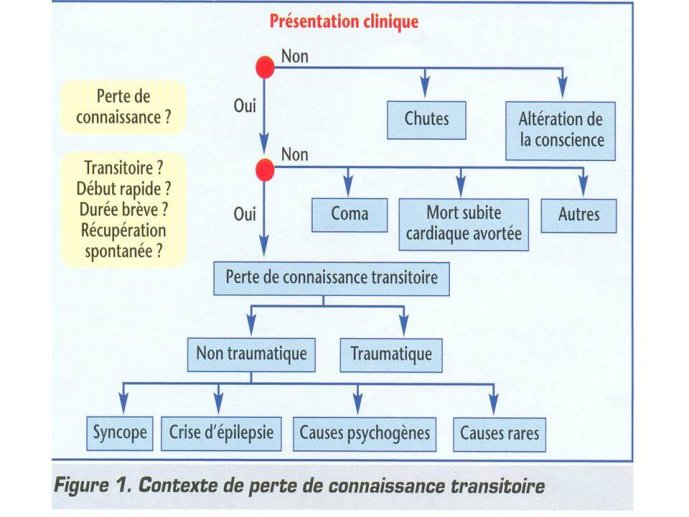 Présentation clinique

Perte de connaissance ?

Non

Oui

Chutes

Altération de la conscience

Transitoire ? Début rapide ? Durée brève ? Récupération spontanée ?

Non

Oui

Coma

Mort subite cardiaque avortée

Autres

Perte de connaissance transitoire

Non traumatique

Traumatique

Syncope

Crise d'épilepsie

Causes psychogènes

Causes rares

Figure 1. Contexte de perte de connaissance transitoire